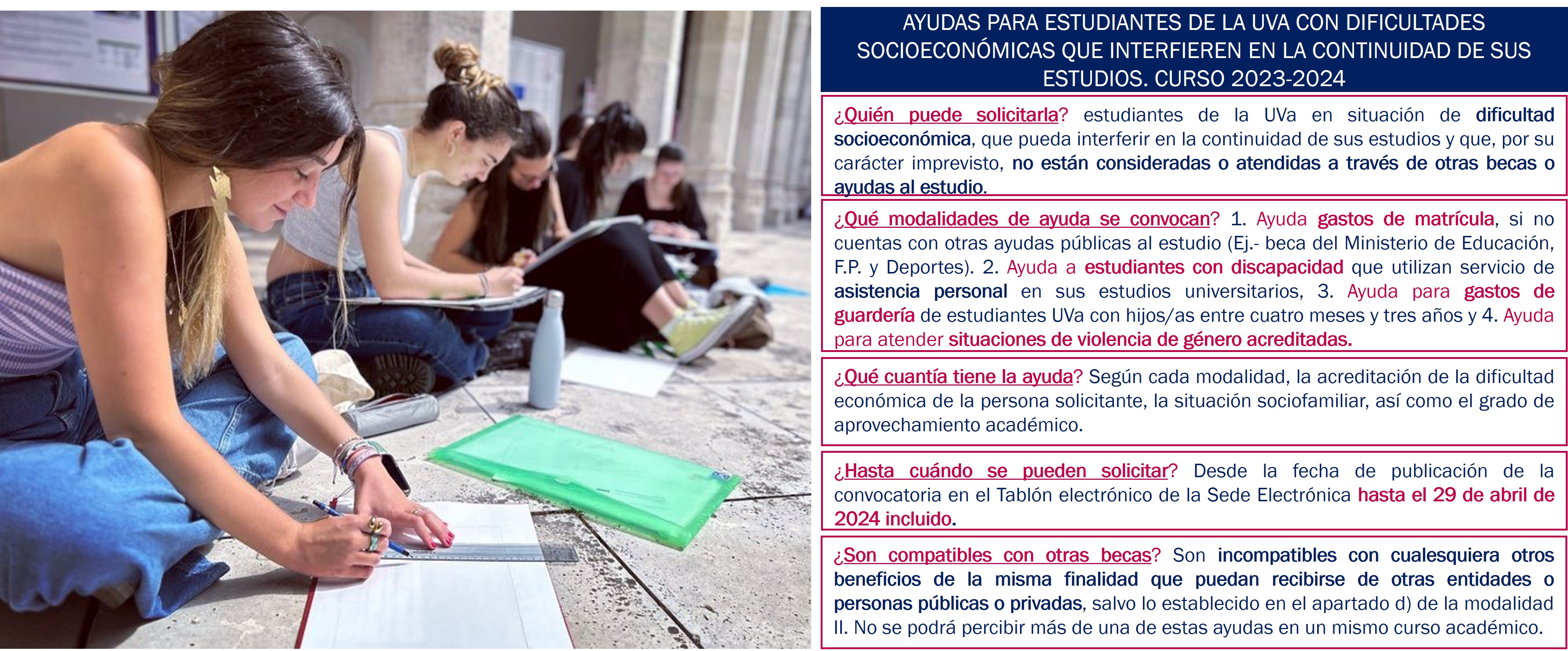 AYUDAS PARA ESTUDIANTES DE LA UVA CON DIFICULTADES SOCIOECONÓMICAS QUE INTERFIEREN EN LA CONTINUIDAD DE SUS ESTUDIOS. CURSO 2023-2024

¿Quién puede solicitarla? estudiantes de la UVa en situación de dificultad socioeconómica, que pueda interferir en la continuidad de sus estudios y que, por su carácter imprevisto, no están consideradas o atendidas a través de otras becas o ayudas al estudio.

¿Qué modalidades de ayuda se convocan? 1. Ayuda gastos de matrícula, si no cuentas con otras ayudas públicas al estudio (Ej.- beca del Ministerio de Educación, F.P. y Deportes). 2. Ayuda a estudiantes con discapacidad que utilizan servicio de asistencia personal en sus estudios universitarios, 3. Ayuda para gastos de guardería de estudiantes UVa con hijos/as entre cuatro meses y tres años y 4. Ayuda para atender situaciones de violencia de género acreditadas.

¿Qué cuantía tiene la ayuda? Según cada modalidad, la acreditación de la dificultad económica de la persona solicitante, la situación sociofamiliar, así como el grado de aprovechamiento académico.

¿Hasta cuándo se pueden solicitar? Desde la fecha de publicación de la convocatoria en el Tablón electrónico de la Sede Electrónica hasta el 29 de abril de 2024 incluido.

¿Son compatibles con otras becas? Son incompatibles con cualesquiera otros beneficios de la misma finalidad que puedan recibirse de otras entidades o personas públicas o privadas, salvo lo establecido en el apartado d) de la modalidad II. No se podrá percibir más de una de estas ayudas en un mismo curso académico.